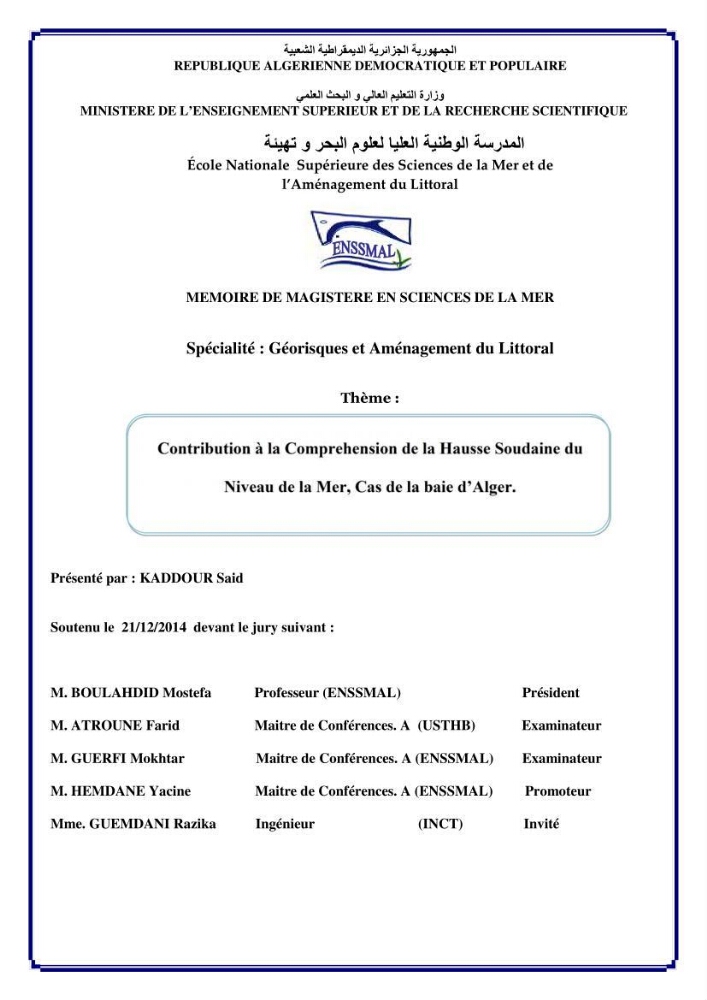 الجمهورية الجزائرية الديمقراطية الشعبية
REPUBLIQUE ALGERIENNE DEMOCRATIQUE ET POPULAIRE

وزارة التعليم العالي و البحث العلمي
MINISTERE DE L'ENSEIGNEMENT SUPERIEUR ET DE LA RECHERCHE SCIENTIFIQUE

المدرسة الوطنية العليا لعلوم البحر و تهيئة
École Nationale Supérieure des Sciences de la Mer et de l'Aménagement du Littoral

ENSSMAL

MEMOIRE DE MAGISTERE EN SCIENCES DE LA MER

Spécialité : Géorisques et Aménagement du Littoral

Thème :

Contribution à la Comprehension de la Hausse Soudaine du Niveau de la Mer, Cas de la baie d'Alger.

Présenté par : KADDOUR Said

Soutenu le 21/12/2014 devant le jury suivant :

M. BOULAHDID Mostefa Professeur (ENSSMAL) Président
M. ATROUNE Farid Maitre de Conférences. A (USTHB) Examinateur
M. GUERFI Mokhtar Maitre de Conférences. A (ENSSMAL) Examinateur
M. HEMDANE Yacine Maitre de Conférences. A (ENSSMAL) Promoteur
Mme. GUEMDANI Razika Ingénieur (INCT) Invité